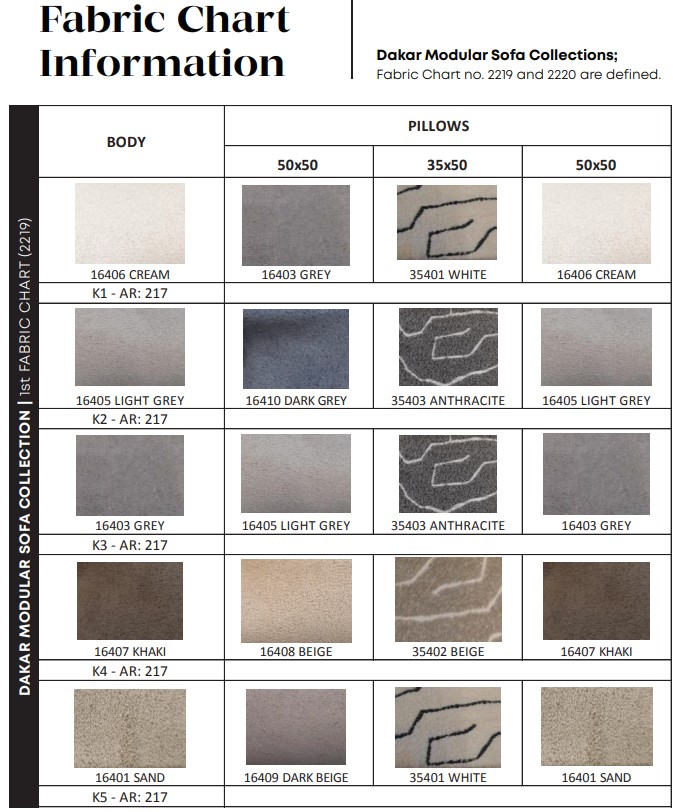 Fabric Chart Information

Dakar Modular Sofa Collections;
Fabric Chart no. 2219 and 2220 are defined.

DAKAR MODULAR SOFA COLLECTION | 1st FABRIC CHART (2219)

| BODY | PILLOWS | | |
|---|---|---|---|
| | 50x50 | 35x50 | 50x50 |
| 16406 CREAM | 16403 GREY | 35401 WHITE | 16406 CREAM |
| K1 - AR: 217 | | | |
| 16405 LIGHT GREY | 16410 DARK GREY | 35403 ANTHRACITE | 16405 LIGHT GREY |
| K2 - AR: 217 | | | |
| 16403 GREY | 16405 LIGHT GREY | 35403 ANTHRACITE | 16403 GREY |
| K3 - AR: 217 | | | |
| 16407 KHAKI | 16408 BEIGE | 35402 BEIGE | 16407 KHAKI |
| K4 - AR: 217 | | | |
| 16401 SAND | 16409 DARK BEIGE | 35401 WHITE | 16401 SAND |
| K5 - AR: 217 | | | |